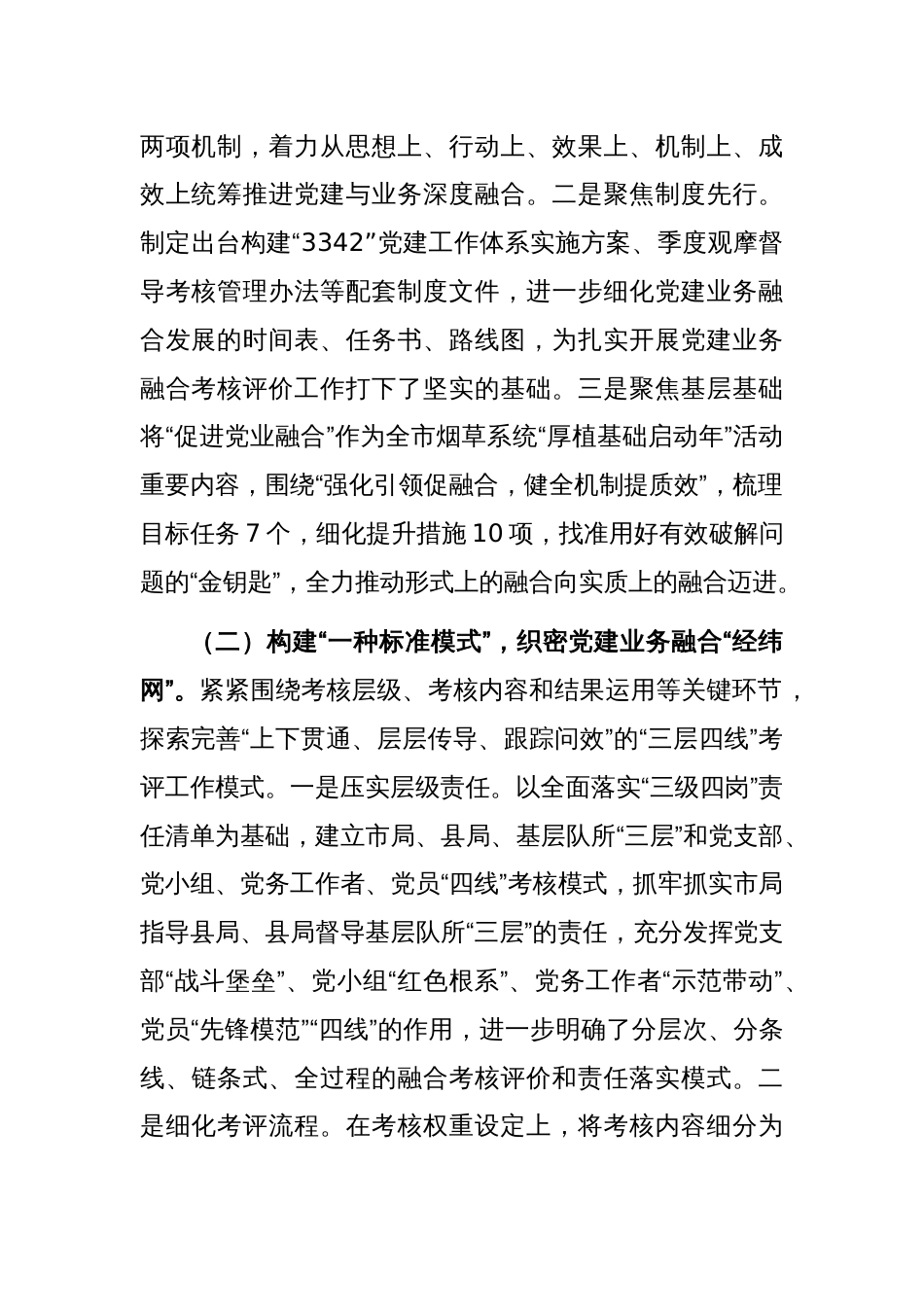 两项机制，着力从思想上、行动上、效果上、机制上、成效上统筹推进党建与业务深度融合。二是聚焦制度先行。制定出台构建“3342”党建工作体系实施方案、季度观摩督导考核管理办法等配套制度文件，进一步细化党建业务融合发展的时间表、任务书、路线图，为扎实开展党建业务融合考核评价工作打下了坚实的基础。三是聚焦基层基础将“促进党业融合”作为全市烟草系统“厚植基础启动年”活动重要内容，围绕“强化引领促融合，健全机制提质效”，梳理目标任务 7 个，细化提升措施 10 项，找准用好有效破解问题的“金钥匙”，全力推动形式上的融合向实质上的融合迈进。

（二）构建“一种标准模式”，织密党建业务融合“经纬网”。紧紧围绕考核层级、考核内容和结果运用等关键环节，探索完善“上下贯通、层层传导、跟踪问效”的“三层四线”考评工作模式。一是压实层级责任。以全面落实“三级四岗”责任清单为基础，建立市局、县局、基层队所“三层”和党支部、党小组、党务工作者、党员“四线”考核模式，抓牢抓实市局指导县局、县局督导基层队所“三层”的责任，充分发挥党支部“战斗堡垒”、党小组“红色根系”、党务工作者“示范带动”、党员“先锋模范”“四线”的作用，进一步明确了分层次、分条线、链条式、全过程的融合考核评价和责任落实模式。二是细化考评流程。在考核权重设定上，将考核内容细分为